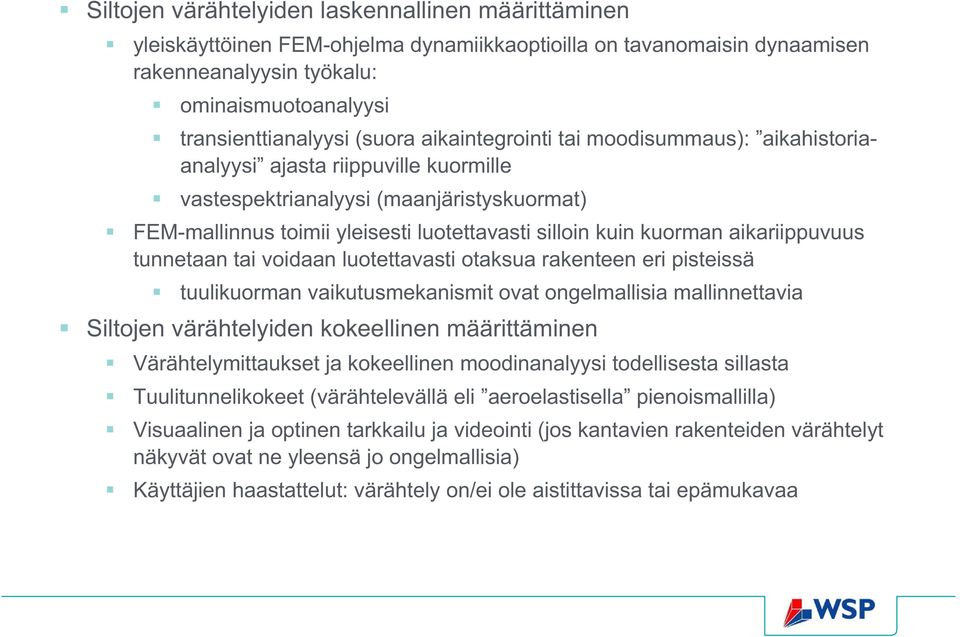 Siltojen värähtelyiden laskennallinen määrittäminen

yleiskäyttöinen FEM-ohjelma dynamiikkaoptioilla on tavanomaisin dynaamisen rakenneanalyysin työkalu:

ominaismuotoanalyysi

transienttianalyysi (suora aikaintegrointi tai moodisummaus): ”aikahistoria-analyysi” ajasta riippuville kuormille

vastespektrianalyysi (maanjäristyskuormat)

FEM-mallinnus toimii yleisesti luotettavasti silloin kuin kuorman aikariippuvuus tunnetaan tai voidaan luotettavasti otaksua rakenteen eri pisteissä

tuulikuorman vaikutusmekanismit ovat ongelmallisia mallinnettavia

Siltojen värähtelyiden kokeellinen määrittäminen

Värähtelymittaukset ja kokeellinen moodinanalyysi todellisesta sillasta

Tuulitunnelikokeet (värähtelevällä eli ”aeroelastisella” pienoismallilla)

Visuaalinen ja optinen tarkkailu ja videointi (jos kantavien rakenteiden värähtelyt näkyvät ovat ne yleensä jo ongelmallisia)

Käyttäjien haastattelut: värähtely on/ei ole aistittavissa tai epämukavaa

WSP